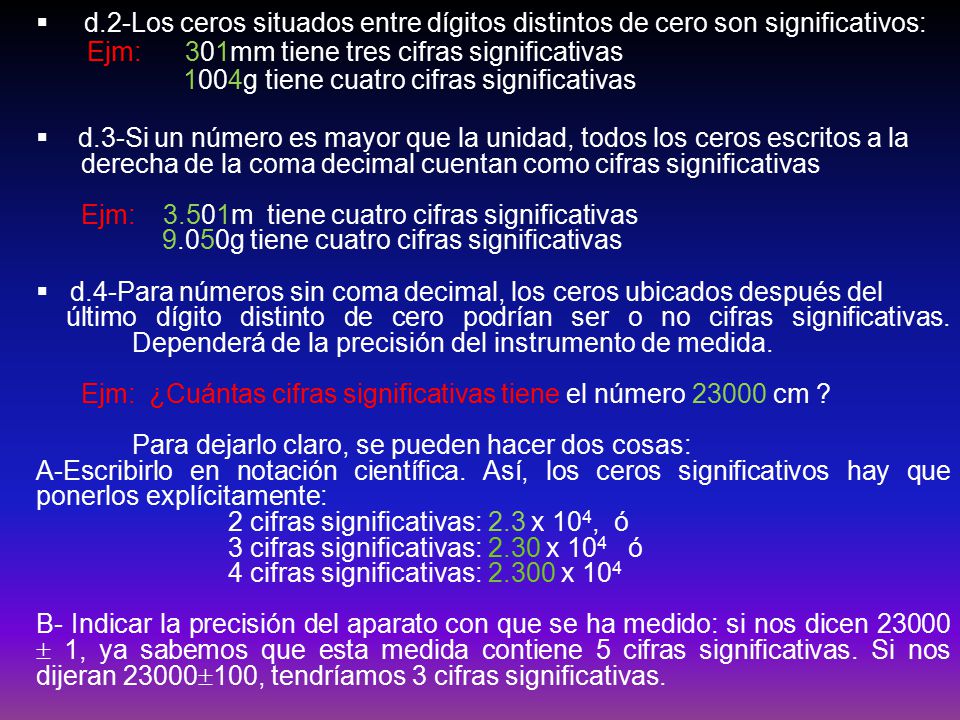 ▪ d.2-Los ceros situados entre dígitos distintos de cero son significativos:
Ejm: 301mm tiene tres cifras significativas
1004g tiene cuatro cifras significativas

▪ d.3-Si un número es mayor que la unidad, todos los ceros escritos a la derecha de la coma decimal cuentan como cifras significativas

Ejm: 3.501m tiene cuatro cifras significativas
9.050g tiene cuatro cifras significativas

▪ d.4-Para números sin coma decimal, los ceros ubicados después del último dígito distinto de cero podrían ser o no cifras significativas. Dependerá de la precisión del instrumento de medida.

Ejm: ¿Cuántas cifras significativas tiene el número 23000 cm ?

Para dejarlo claro, se pueden hacer dos cosas:
A-Escribirlo en notación científica. Así, los ceros significativos hay que ponerlos explícitamente:
2 cifras significativas: $2.3 \times 10^4$, ó
3 cifras significativas: $2.30 \times 10^4$ ó
4 cifras significativas: $2.300 \times 10^4$

B- Indicar la precisión del aparato con que se ha medido: si nos dicen 23000 $\pm$ 1, ya sabemos que esta medida contiene 5 cifras significativas. Si nos dijeran 23000$\pm$100, tendríamos 3 cifras significativas.